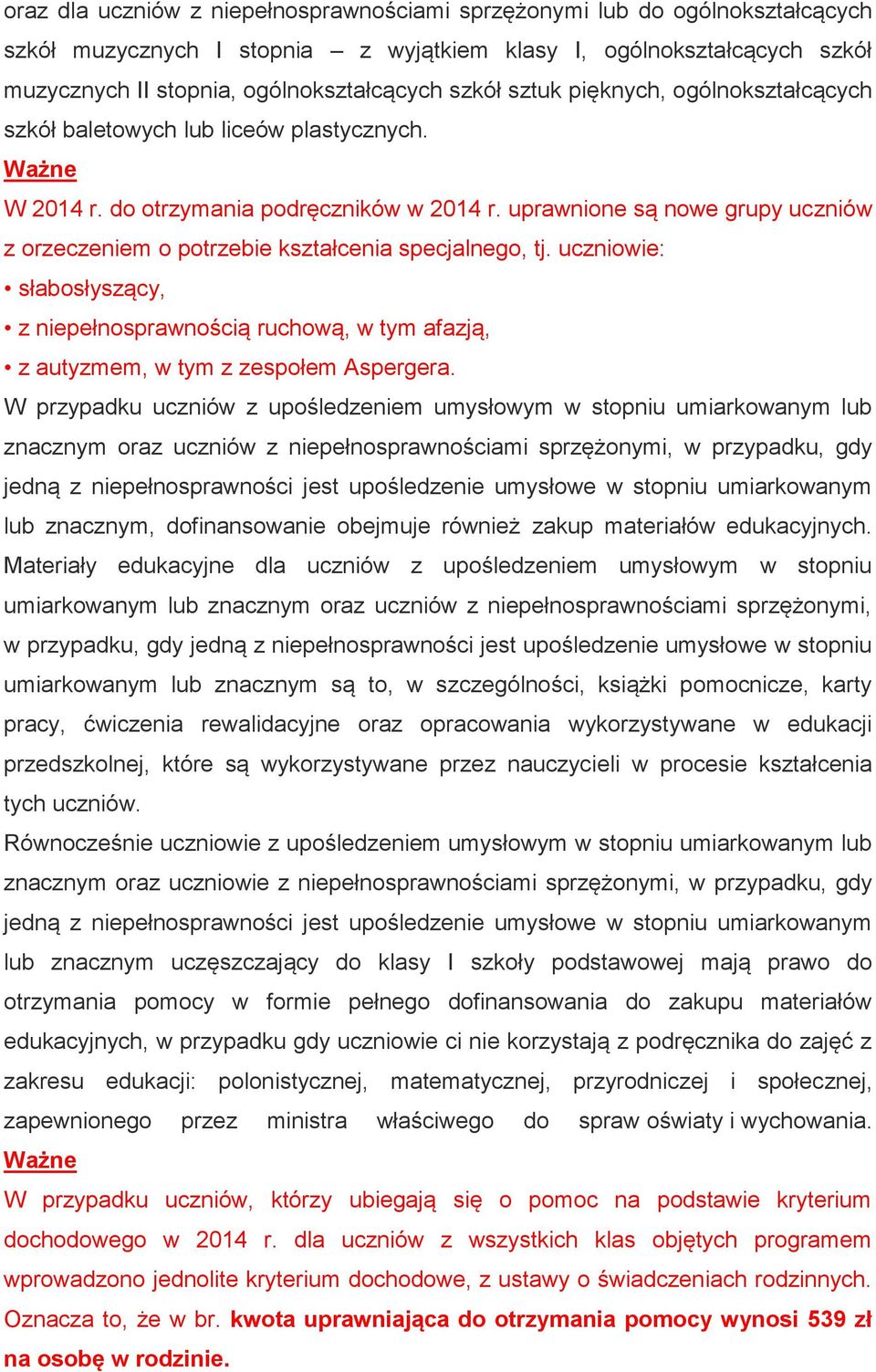 oraz dla uczniów z niepełnosprawnościami sprzężonymi lub do ogólnokształcących szkół muzycznych I stopnia – z wyjątkiem klasy I, ogólnokształcących szkół muzycznych II stopnia, ogólnokształcących szkół sztuk pięknych, ogólnokształcących szkół baletowych lub liceów plastycznych.

Ważne

W 2014 r. do otrzymania podręczników w 2014 r. uprawnione są nowe grupy uczniów z orzeczeniem o potrzebie kształcenia specjalnego, tj. uczniowie:

• słabosłyszący,
• z niepełnosprawnością ruchową, w tym afazją,
• z autyzmem, w tym z zespołem Aspergera.

W przypadku uczniów z upośledzeniem umysłowym w stopniu umiarkowanym lub znacznym oraz uczniów z niepełnosprawnościami sprzężonymi, w przypadku, gdy jedną z niepełnosprawności jest upośledzenie umysłowe w stopniu umiarkowanym lub znacznym, dofinansowanie obejmuje również zakup materiałów edukacyjnych. Materiały edukacyjne dla uczniów z upośledzeniem umysłowym w stopniu umiarkowanym lub znacznym oraz uczniów z niepełnosprawnościami sprzężonymi, w przypadku, gdy jedną z niepełnosprawności jest upośledzenie umysłowe w stopniu umiarkowanym lub znacznym są to, w szczególności, książki pomocnicze, karty pracy, ćwiczenia rewalidacyjne oraz opracowania wykorzystywane w edukacji przedszkolnej, które są wykorzystywane przez nauczycieli w procesie kształcenia tych uczniów.

Równocześnie uczniowie z upośledzeniem umysłowym w stopniu umiarkowanym lub znacznym oraz uczniowie z niepełnosprawnościami sprzężonymi, w przypadku, gdy jedną z niepełnosprawności jest upośledzenie umysłowe w stopniu umiarkowanym lub znacznym uczęszczający do klasy I szkoły podstawowej mają prawo do otrzymania pomocy w formie pełnego dofinansowania do zakupu materiałów edukacyjnych, w przypadku gdy uczniowie ci nie korzystają z podręcznika do zajęć z zakresu edukacji: polonistycznej, matematycznej, przyrodniczej i społecznej, zapewnionego przez ministra właściwego do spraw oświaty i wychowania.

Ważne

W przypadku uczniów, którzy ubiegają się o pomoc na podstawie kryterium dochodowego w 2014 r. dla uczniów z wszystkich klas objętych programem wprowadzono jednolite kryterium dochodowe, z ustawy o świadczeniach rodzinnych. Oznacza to, że w br. kwota uprawniająca do otrzymania pomocy wynosi 539 zł na osobę w rodzinie.